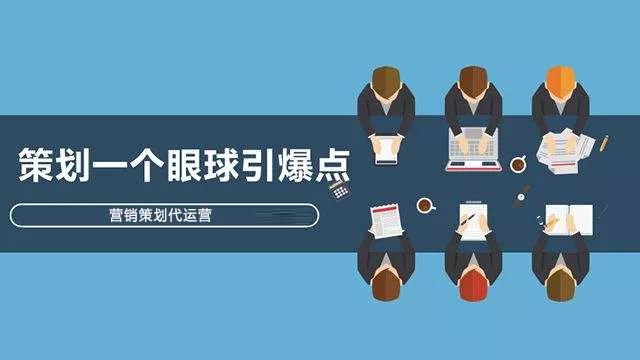 策划一个眼球引爆点

营销策划代运营